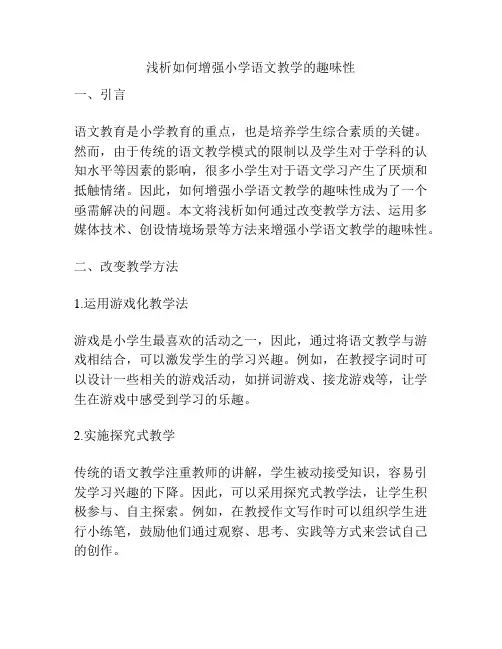 浅析如何增强小学语文教学的趣味性

一、引言

语文教育是小学教育的重点，也是培养学生综合素质的关键。然而，由于传统的语文教学模式的限制以及学生对于学科的认知水平等因素的影响，很多小学生对于语文学习产生了厌烦和抵触情绪。因此，如何增强小学语文教学的趣味性成为了一个亟需解决的问题。本文将浅析如何通过改变教学方法、运用多媒体技术、创设情境场景等方法来增强小学语文教学的趣味性。

二、改变教学方法

1.运用游戏化教学法

游戏是小学生最喜欢的活动之一，因此，通过将语文教学与游戏相结合，可以激发学生的学习兴趣。例如，在教授字词时可以设计一些相关的游戏活动，如拼词游戏、接龙游戏等，让学生在游戏中感受到学习的乐趣。

2.实施探究式教学

传统的语文教学注重教师的讲解，学生被动接受知识，容易引发学习兴趣的下降。因此，可以采用探究式教学法，让学生积极参与、自主探索。例如，在教授作文写作时可以组织学生进行小练笔，鼓励他们通过观察、思考、实践等方式来尝试自己的创作。